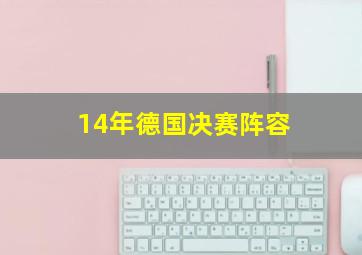 14年德国决赛阵容